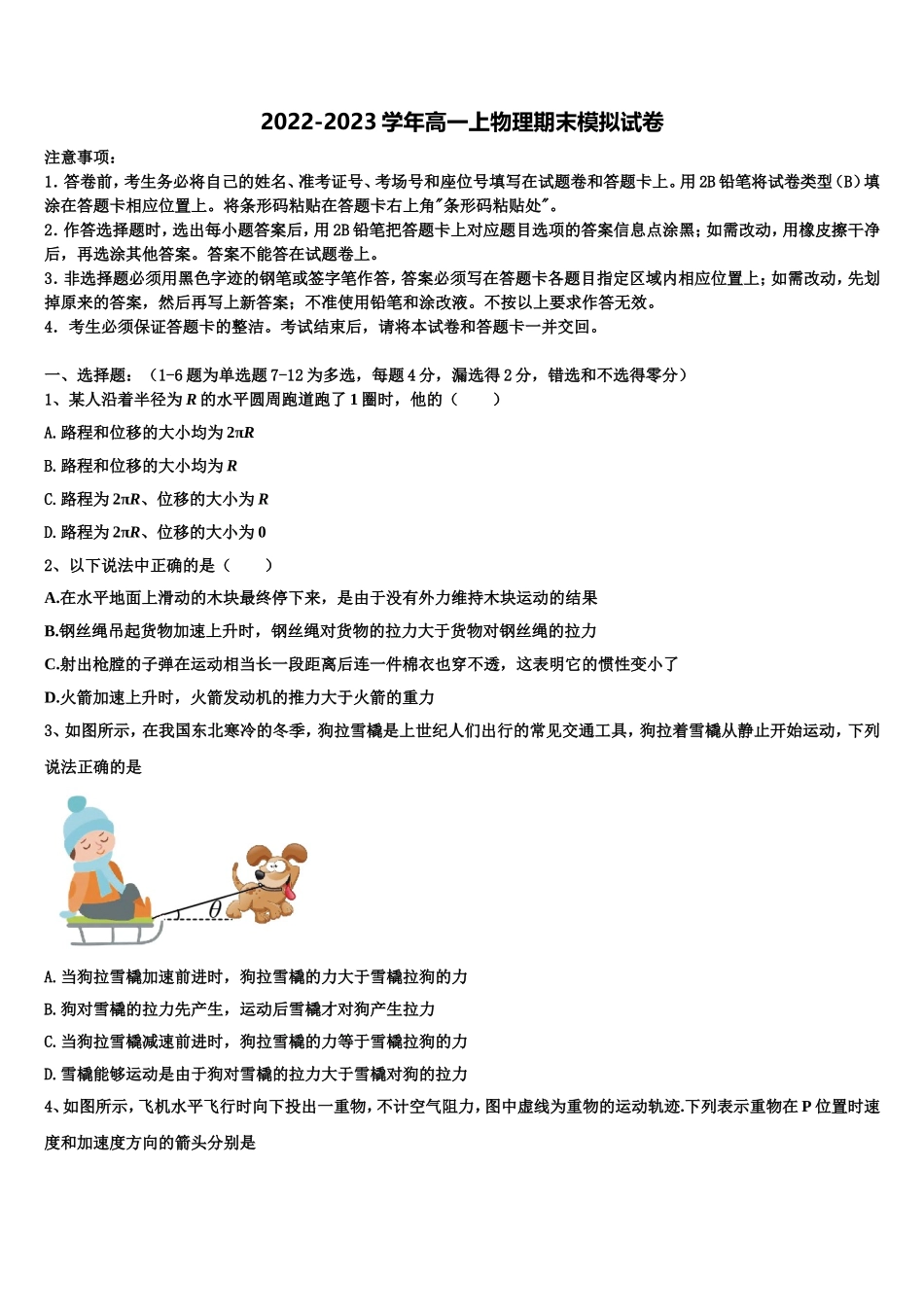 2022-2023 学年高一上物理期末模拟试卷

注意事项：

1. 答卷前，考生务必将自己的姓名、准考证号、考场号和座位号填写在试题卷和答题卡上。用 2B 铅笔将试卷类型（B）填涂在答题卡相应位置上。将条形码粘贴在答题卡右上角"条形码粘贴处"。

2. 作答选择题时，选出每小题答案后，用 2B 铅笔把答题卡上对应题目选项的答案信息点涂黑；如需改动，用橡皮擦干净后，再选涂其他答案。答案不能答在试题卷上。

3. 非选择题必须用黑色字迹的钢笔或签字笔作答，答案必须写在答题卡各题目指定区域内相应位置上；如需改动，先划掉原来的答案，然后再写上新答案；不准使用铅笔和涂改液。不按以上要求作答无效。

4. 考生必须保证答题卡的整洁。考试结束后，请将本试卷和答题卡一并交回。

一、选择题：（1-6 题为单选题 7-12 为多选，每题 4 分，漏选得 2 分，错选和不选得零分）

1、某人沿着半径为 $R$ 的水平圆周跑道跑了 1 圈时，他的（　　）

A. 路程和位移的大小均为 $2\pi R$

B. 路程和位移的大小均为 $R$

C. 路程为 $2\pi R$、位移的大小为 $R$

D. 路程为 $2\pi R$、位移的大小为 0

2、以下说法中正确的是（　　）

A.在水平地面上滑动的木块最终停下来，是由于没有外力维持木块运动的结果

B.钢丝绳吊起货物加速上升时，钢丝绳对货物的拉力大于货物对钢丝绳的拉力

C.射出枪膛的子弹在运动相当长一段距离后连一件棉衣也穿不透，这表明它的惯性变小了

D.火箭加速上升时，火箭发动机的推力大于火箭的重力

3、如图所示，在我国东北寒冷的冬季，狗拉雪橇是上世纪人们出行的常见交通工具，狗拉着雪橇从静止开始运动，下列说法正确的是

$\theta$

A. 当狗拉雪橇加速前进时，狗拉雪橇的力大于雪橇拉狗的力

B. 狗对雪橇的拉力先产生，运动后雪橇才对狗产生拉力

C. 当狗拉雪橇减速前进时，狗拉雪橇的力等于雪橇拉狗的力

D. 雪橇能够运动是由于狗对雪橇的拉力大于雪橇对狗的拉力

4、如图所示，飞机水平飞行时向下投出一重物，不计空气阻力，图中虚线为重物的运动轨迹.下列表示重物在 P 位置时速度和加速度方向的箭头分别是